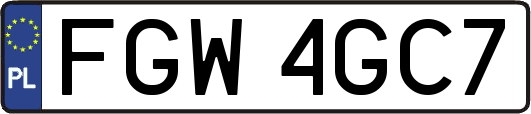 PL
FGW 4GC7